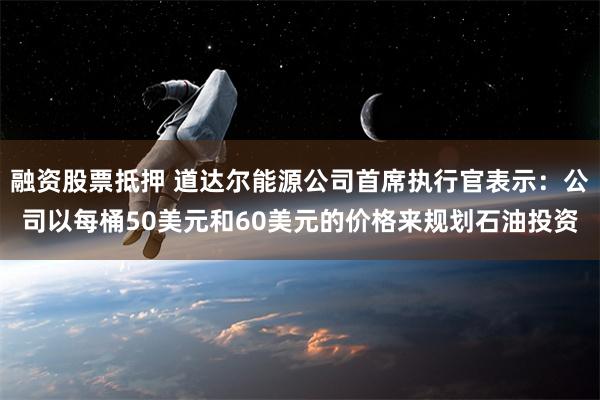 融资股票抵押 道达尔能源公司首席执行官表示：公司以每桶50美元和60美元的价格来规划石油投资